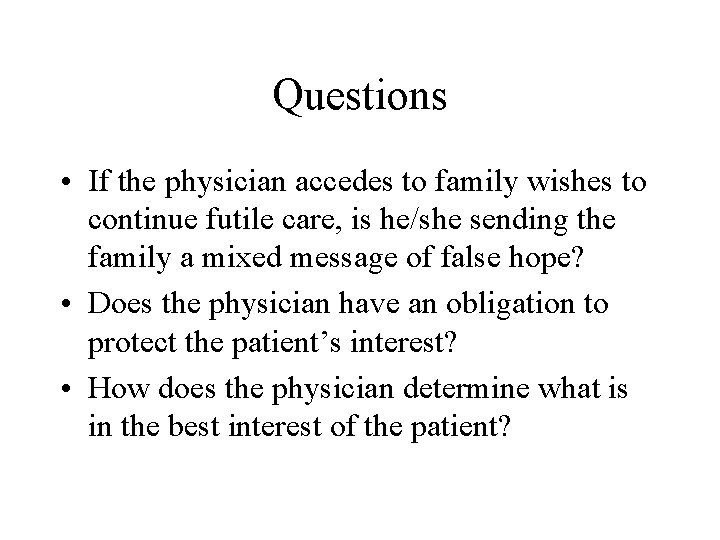 Questions

• If the physician accedes to family wishes to continue futile care, is he/she sending the family a mixed message of false hope?
• Does the physician have an obligation to protect the patient’s interest?
• How does the physician determine what is in the best interest of the patient?